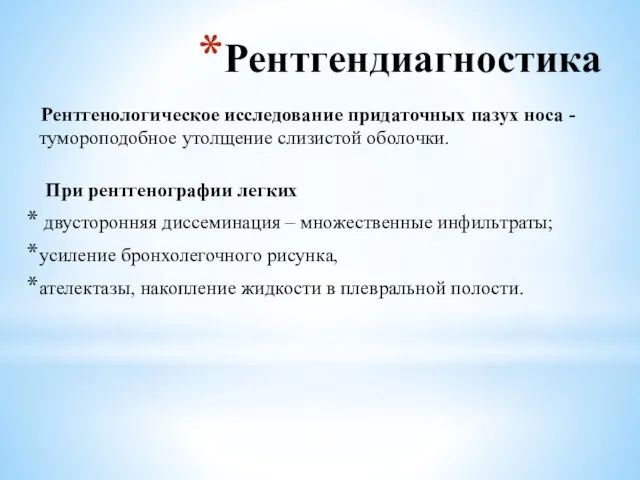 *Рентгендиагностика

Рентгенологическое исследование придаточных пазух носа - тумороподобное утолщение слизистой оболочки.

При рентгенографии легких

* двусторонняя диссеминация – множественные инфильтраты;

*усиление бронхолегочного рисунка,

*ателектазы, накопление жидкости в плевральной полости.